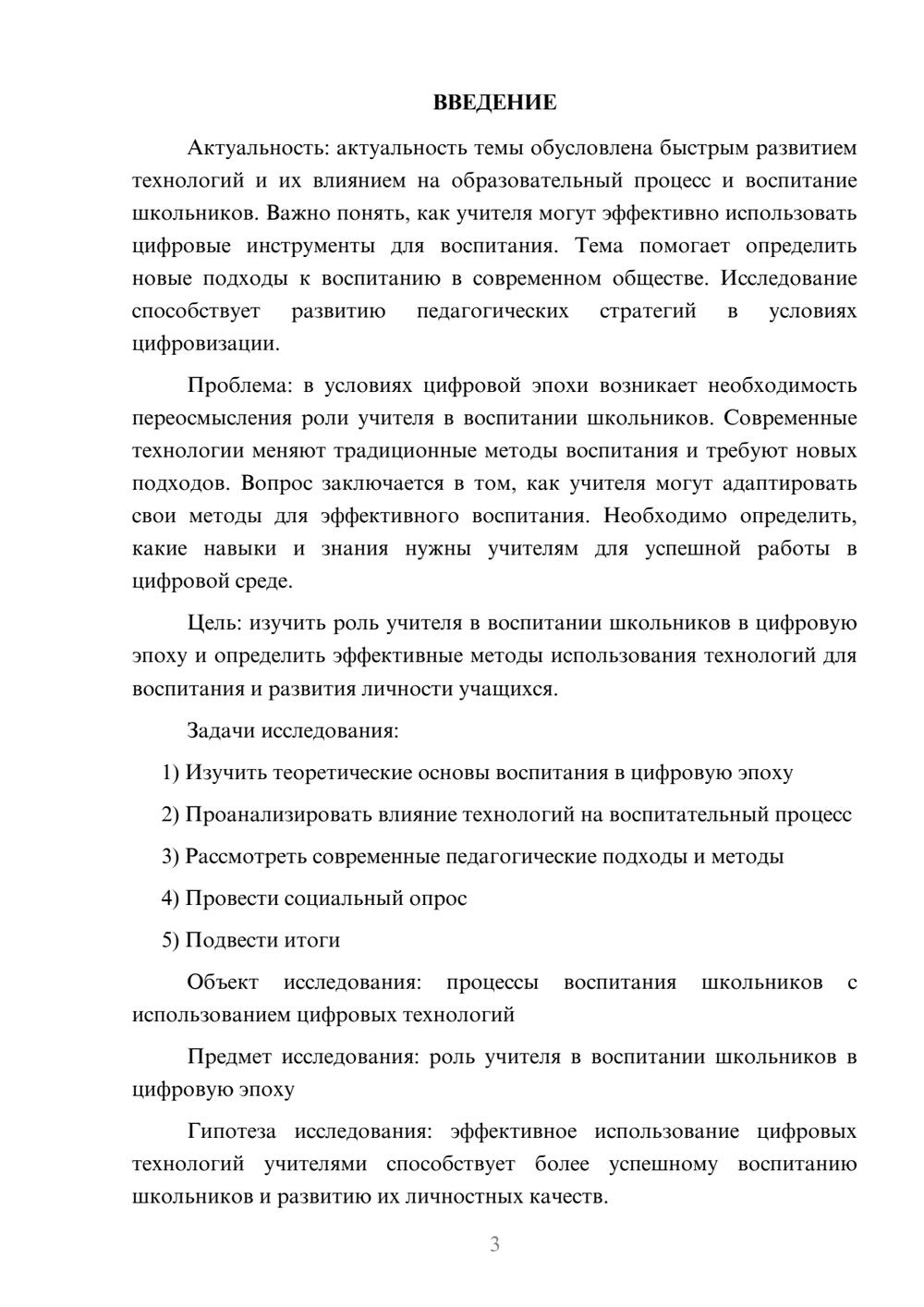 ВВЕДЕНИЕ

Актуальность: актуальность темы обусловлена быстрым развитием технологий и их влиянием на образовательный процесс и воспитание школьников. Важно понять, как учителя могут эффективно использовать цифровые инструменты для воспитания. Тема помогает определить новые подходы к воспитанию в современном обществе. Исследование способствует развитию педагогических стратегий в условиях цифровизации.

Проблема: в условиях цифровой эпохи возникает необходимость переосмысления роли учителя в воспитании школьников. Современные технологии меняют традиционные методы воспитания и требуют новых подходов. Вопрос заключается в том, как учителя могут адаптировать свои методы для эффективного воспитания. Необходимо определить, какие навыки и знания нужны учителям для успешной работы в цифровой среде.

Цель: изучить роль учителя в воспитании школьников в цифровую эпоху и определить эффективные методы использования технологий для воспитания и развития личности учащихся.

Задачи исследования:

1) Изучить теоретические основы воспитания в цифровую эпоху

2) Проанализировать влияние технологий на воспитательный процесс

3) Рассмотреть современные педагогические подходы и методы

4) Провести социальный опрос

5) Подвести итоги

Объект исследования: процессы воспитания школьников с использованием цифровых технологий

Предмет исследования: роль учителя в воспитании школьников в цифровую эпоху

Гипотеза исследования: эффективное использование цифровых технологий учителями способствует более успешному воспитанию школьников и развитию их личностных качеств.

3